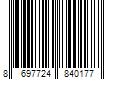 8 697724 840177